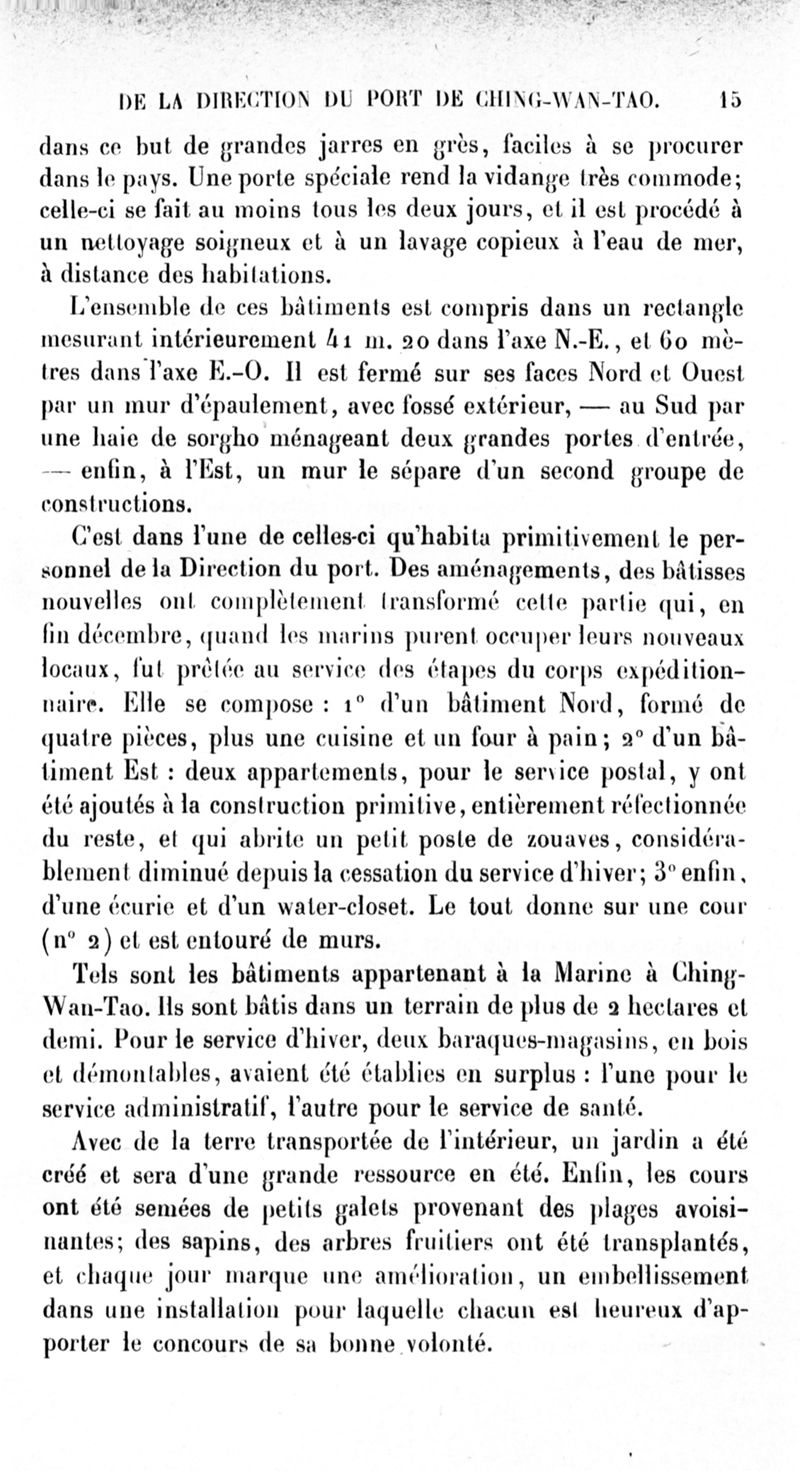 DE LA DIRECTION DU PORT DE CHING-WAN-TAO. 15

dans ce but de grandes jarres en grès, faciles à se procurer dans le pays. Une porte spéciale rend la vidange très commode; celle-ci se fait au moins tous les deux jours, et il est procédé à un nettoyage soigneux et à un lavage copieux à l'eau de mer, à distance des habitations.

L'ensemble de ces bâtiments est compris dans un rectangle mesurant intérieurement 41 m. 20 dans l'axe N.-E., et 60 mètres dans l'axe E.-O. Il est fermé sur ses faces Nord et Ouest par un mur d'épaulement, avec fossé extérieur, — au Sud par une haie de sorgho ménageant deux grandes portes d'entrée, — enfin, à l'Est, un mur le sépare d'un second groupe de constructions.

C'est dans l'une de celles-ci qu'habita primitivement le personnel de la Direction du port. Des aménagements, des bâtisses nouvelles ont complètement transformé cette partie qui, en fin décembre, quand les marins purent occuper leurs nouveaux locaux, fut prêtée au service des étapes du corps expéditionnaire. Elle se compose : 1° d'un bâtiment Nord, formé de quatre pièces, plus une cuisine et un four à pain; 2° d'un bâtiment Est : deux appartements, pour le service postal, y ont été ajoutés à la construction primitive, entièrement réfectionnée du reste, et qui abrite un petit poste de zouaves, considérablement diminué depuis la cessation du service d'hiver; 3° enfin, d'une écurie et d'un water-closet. Le tout donne sur une cour (n° 2) et est entouré de murs.

Tels sont les bâtiments appartenant à la Marine à Ching-Wan-Tao. Ils sont bâtis dans un terrain de plus de 2 hectares et demi. Pour le service d'hiver, deux baraques-magasins, en bois et démontables, avaient été établies en surplus : l'une pour le service administratif, l'autre pour le service de santé.

Avec de la terre transportée de l'intérieur, un jardin a été créé et sera d'une grande ressource en été. Enfin, les cours ont été semées de petits galets provenant des plages avoisinantes; des sapins, des arbres fruitiers ont été transplantés, et chaque jour marque une amélioration, un embellissement dans une installation pour laquelle chacun est heureux d'apporter le concours de sa bonne volonté.